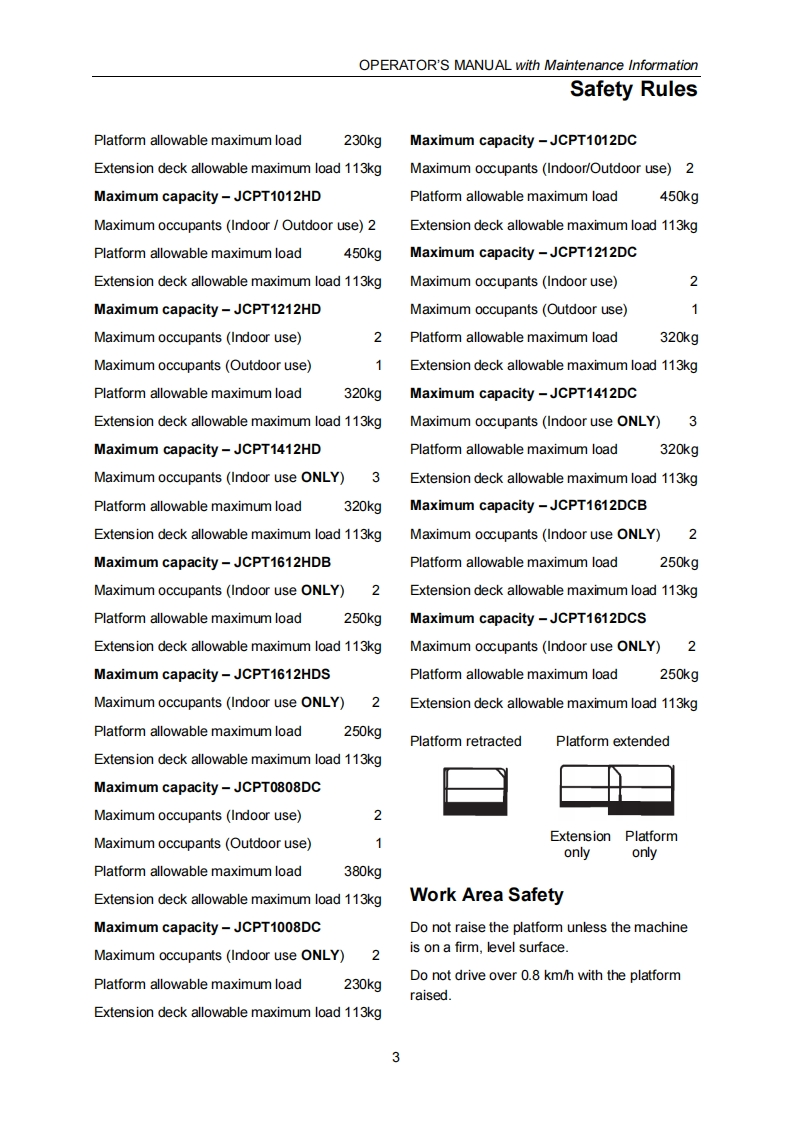 OPERATOR'S MANUAL with Maintenance Information

Safety Rules

Platform allowable maximum load 230kg

Extension deck allowable maximum load 113kg

Maximum capacity – JCPT1012HD

Maximum occupants (Indoor / Outdoor use) 2

Platform allowable maximum load 450kg

Extension deck allowable maximum load 113kg

Maximum capacity – JCPT1212HD

Maximum occupants (Indoor use) 2

Maximum occupants (Outdoor use) 1

Platform allowable maximum load 320kg

Extension deck allowable maximum load 113kg

Maximum capacity – JCPT1412HD

Maximum occupants (Indoor use ONLY) 3

Platform allowable maximum load 320kg

Extension deck allowable maximum load 113kg

Maximum capacity – JCPT1612HDB

Maximum occupants (Indoor use ONLY) 2

Platform allowable maximum load 250kg

Extension deck allowable maximum load 113kg

Maximum capacity – JCPT1612HDS

Maximum occupants (Indoor use ONLY) 2

Platform allowable maximum load 250kg

Extension deck allowable maximum load 113kg

Maximum capacity – JCPT0808DC

Maximum occupants (Indoor use) 2

Maximum occupants (Outdoor use) 1

Platform allowable maximum load 380kg

Extension deck allowable maximum load 113kg

Maximum capacity – JCPT1008DC

Maximum occupants (Indoor use ONLY) 2

Platform allowable maximum load 230kg

Extension deck allowable maximum load 113kg

Maximum capacity – JCPT1012DC

Maximum occupants (Indoor/Outdoor use) 2

Platform allowable maximum load 450kg

Extension deck allowable maximum load 113kg

Maximum capacity – JCPT1212DC

Maximum occupants (Indoor use) 2

Maximum occupants (Outdoor use) 1

Platform allowable maximum load 320kg

Extension deck allowable maximum load 113kg

Maximum capacity – JCPT1412DC

Maximum occupants (Indoor use ONLY) 3

Platform allowable maximum load 320kg

Extension deck allowable maximum load 113kg

Maximum capacity – JCPT1612DCB

Maximum occupants (Indoor use ONLY) 2

Platform allowable maximum load 250kg

Extension deck allowable maximum load 113kg

Maximum capacity – JCPT1612DCS

Maximum occupants (Indoor use ONLY) 2

Platform allowable maximum load 250kg

Extension deck allowable maximum load 113kg

Platform retracted Platform extended

Extension only Platform only

Work Area Safety

Do not raise the platform unless the machine is on a firm, level surface.

Do not drive over 0.8 km/h with the platform raised.

3